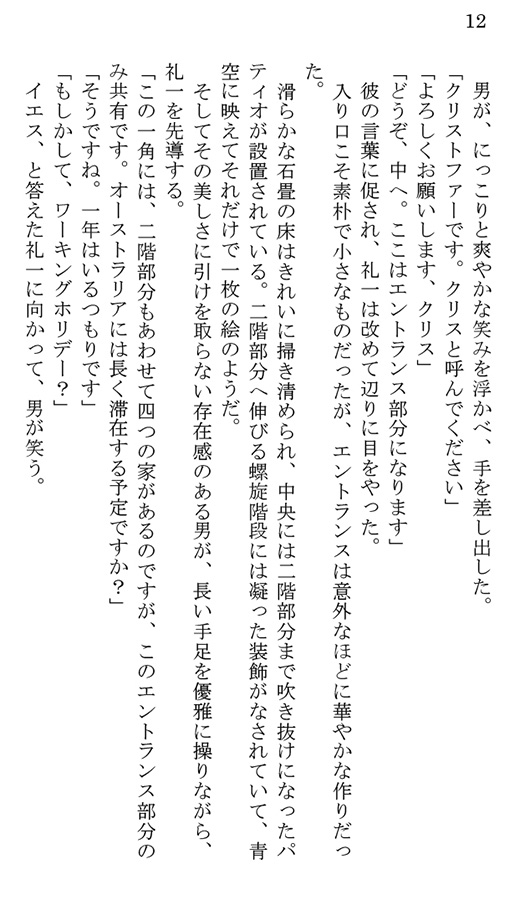 12

男が、にっこりと爽やかな笑みを浮かべ、手を差し出した。
「クリストファーです。クリスと呼んでください」
「よろしくお願いします、クリス」
「どうぞ、中へ。ここはエントランス部分になります」
彼の言葉に促され、礼一は改めて辺りに目をやった。
入り口こそ素朴で小さなものだったが、エントランスは意外なほどに華やかな作りだった。
滑らかな石畳の床はきれいに掃き清められ、中央には二階部分まで吹き抜けになったパティオが設置されている。二階部分へ伸びる螺旋階段には凝った装飾がなされていて、青空に映えてそれだけで一枚の絵のようだ。
そしてその美しさに引けを取らない存在感のある男が、長い手足を優雅に操りながら、礼一を先導する。
「この一角には、二階部分もあわせて四つの家があるのですが、このエントランス部分のみ共有です。オーストラリアには長く滞在する予定ですか？」
「そうですね。一年はいるつもりです」
「もしかして、ワーキングホリデー？」
イエス、と答えた礼一に向かって、男が笑う。